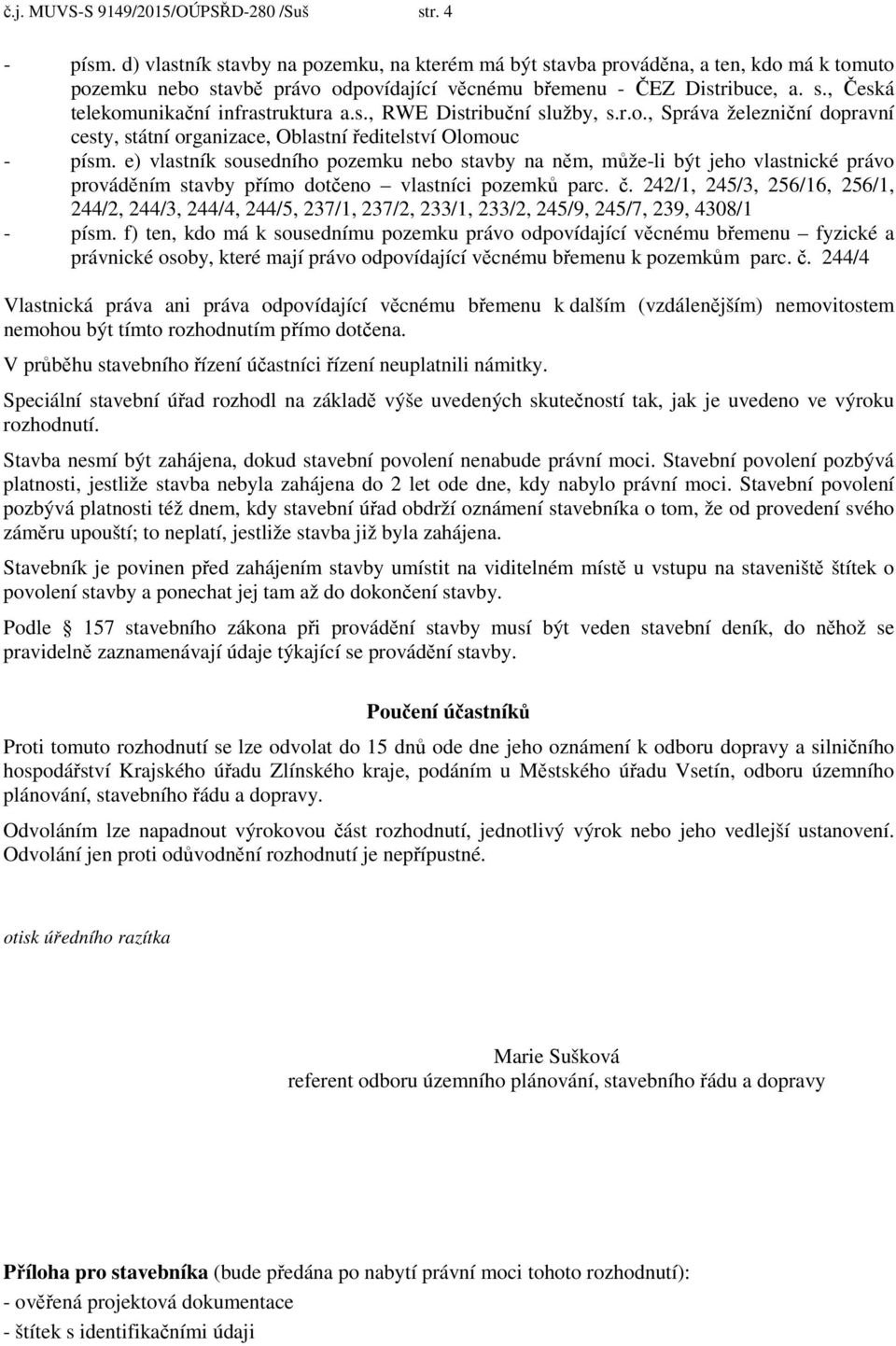 č.j. MUVS-S 9149/2015/OÚPSŘD-280 /Suš str. 4

- písm. d) vlastník stavby na pozemku, na kterém má být stavba prováděna, a ten, kdo má k tomuto pozemku nebo stavbě právo odpovídající věcnému břemenu - ČEZ Distribuce, a. s., Česká telekomunikační infrastruktura a.s., RWE Distribuční služby, s.r.o., Správa železniční dopravní cesty, státní organizace, Oblastní ředitelství Olomouc
- písm. e) vlastník sousedního pozemku nebo stavby na něm, může-li být jeho vlastnické právo prováděním stavby přímo dotčeno – vlastníci pozemků parc. č. 242/1, 245/3, 256/16, 256/1, 244/2, 244/3, 244/4, 244/5, 237/1, 237/2, 233/1, 233/2, 245/9, 245/7, 239, 4308/1
- písm. f) ten, kdo má k sousednímu pozemku právo odpovídající věcnému břemenu – fyzické a právnické osoby, které mají právo odpovídající věcnému břemenu k pozemkům parc. č. 244/4

Vlastnická práva ani práva odpovídající věcnému břemenu k dalším (vzdálenějším) nemovitostem nemohou být tímto rozhodnutím přímo dotčena.

V průběhu stavebního řízení účastníci řízení neuplatnili námitky.

Speciální stavební úřad rozhodl na základě výše uvedených skutečností tak, jak je uvedeno ve výroku rozhodnutí.

Stavba nesmí být zahájena, dokud stavební povolení nenabude právní moci. Stavební povolení pozbývá platnosti, jestliže stavba nebyla zahájena do 2 let ode dne, kdy nabylo právní moci. Stavební povolení pozbývá platnosti též dnem, kdy stavební úřad obdrží oznámení stavebníka o tom, že od provedení svého záměru upouští; to neplatí, jestliže stavba již byla zahájena.

Stavebník je povinen před zahájením stavby umístit na viditelném místě u vstupu na staveniště štítek o povolení stavby a ponechat jej tam až do dokončení stavby.

Podle § 157 stavebního zákona při provádění stavby musí být veden stavební deník, do něhož se pravidelně zaznamenávají údaje týkající se provádění stavby.

Poučení účastníků

Proti tomuto rozhodnutí se lze odvolat do 15 dnů ode dne jeho oznámení k odboru dopravy a silničního hospodářství Krajského úřadu Zlínského kraje, podáním u Městského úřadu Vsetín, odboru územního plánování, stavebního řádu a dopravy.

Odvoláním lze napadnout výrokovou část rozhodnutí, jednotlivý výrok nebo jeho vedlejší ustanovení. Odvolání jen proti odůvodnění rozhodnutí je nepřípustné.

otisk úředního razítka

Marie Sušková
referent odboru územního plánování, stavebního řádu a dopravy

Příloha pro stavebníka (bude předána po nabytí právní moci tohoto rozhodnutí):
- ověřená projektová dokumentace
- štítek s identifikačními údaji